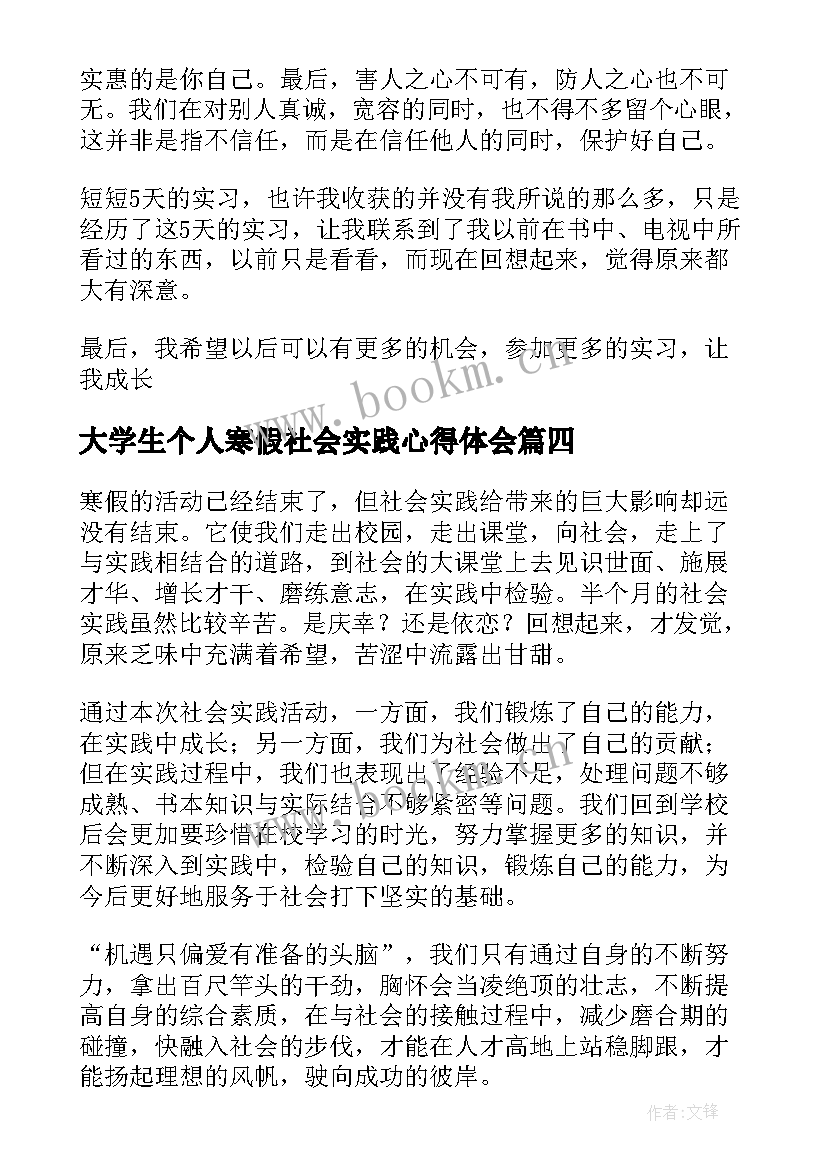 实惠的是你自己。最后，害人之心不可有，防人之心也不可无。我们在对别人真诚，宽容的同时，也不得不多留个心眼，这并非是指不信任，而是在信任他人的同时，保护好自己。

短短5天的实习，也许我收获的并没有我所说的那么多，只是经历了这5天的实习，让我联系到了我以前在书中、电视中所看过的东西，以前只是看看，而现在回想起来，觉得原来都大有深意。

最后，我希望以后可以有更多的机会，参加更多的实习，让我成长

www.bookm.cn

大学生个人寒假社会实践心得体会篇四

寒假的活动已经结束了，但社会实践给带来的巨大影响却远没有结束。它使我们走出校园，走出课堂，向社会，走上了与实践相结合的道路，到社会的大课堂上去见识世面、施展才华、增长才干、磨练意志，在实践中检验。半个月的社会实践虽然比较辛苦。是庆幸？还是依恋？回想起来，才发觉，原来乏味中充满着希望，苦涩中流露出甘甜。

通过本次社会实践活动，一方面，我们锻炼了自己的能力，在实践中成长；另一方面，我们为社会做出了自己的贡献；但在实践过程中，我们也表现出了经验不足，处理问题不够成熟、书本知识与实际结合不够紧密等问题。我们回到学校后会更加要珍惜在校学习的时光，努力掌握更多的知识，并不断深入到实践中，检验自己的知识，锻炼自己的能力，为今后更好地服务于社会打下坚实的基础。

“机遇只偏爱有准备的头脑”，我们只有通过自身的不断努力，拿出百尺竿头的干劲，胸怀会当凌绝顶的壮志，不断提高自身的综合素质，在与社会的接触过程中，减少磨合期的碰撞，快融入社会的步伐，才能在人才高地上站稳脚跟，才能扬起理想的风帆，驶向成功的彼岸。

作者:文锋